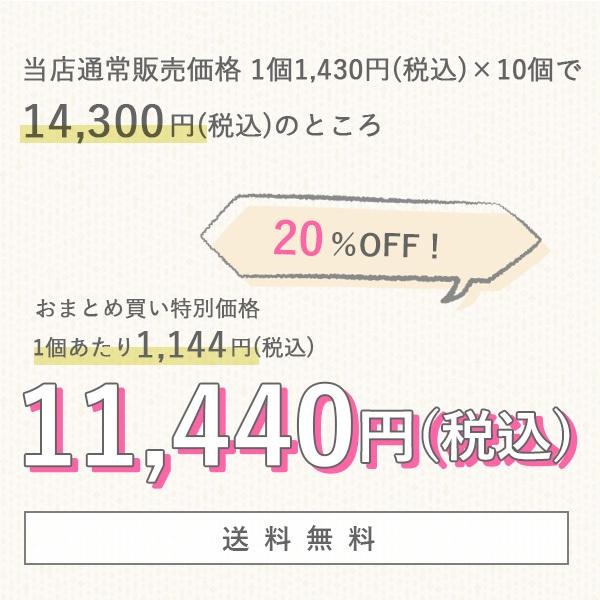 当店通常販売価格 1個1,430円(税込)×10個で

14,300円(税込)のところ

20%OFF！

おまとめ買い特別価格

1個あたり1,144円(税込)

11,440円(税込)

送料無料